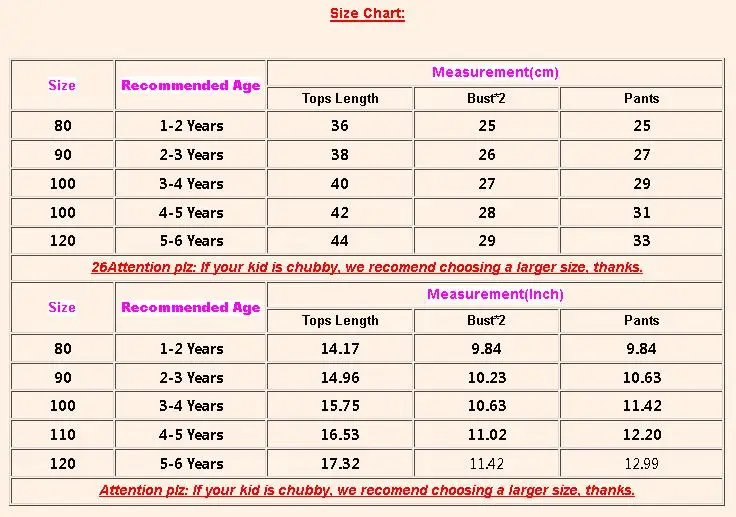 Size Chart:

| Size | Recommended Age | Measurement(cm) | | |
|---|---|---|---|---|
| | | Tops Length | Bust*2 | Pants |
| 80 | 1-2 Years | 36 | 25 | 25 |
| 90 | 2-3 Years | 38 | 26 | 27 |
| 100 | 3-4 Years | 40 | 27 | 29 |
| 100 | 4-5 Years | 42 | 28 | 31 |
| 120 | 5-6 Years | 44 | 29 | 33 |

26Attention plz: If your kid is chubby, we recomend choosing a larger size, thanks.

| Size | Recommended Age | Measurement(Inch) | | |
|---|---|---|---|---|
| | | Tops Length | Bust*2 | Pants |
| 80 | 1-2 Years | 14.17 | 9.84 | 9.84 |
| 90 | 2-3 Years | 14.96 | 10.23 | 10.63 |
| 100 | 3-4 Years | 15.75 | 10.63 | 11.42 |
| 110 | 4-5 Years | 16.53 | 11.02 | 12.20 |
| 120 | 5-6 Years | 17.32 | 11.42 | 12.99 |

Attention plz: If your kid is chubby, we recomend choosing a larger size, thanks.